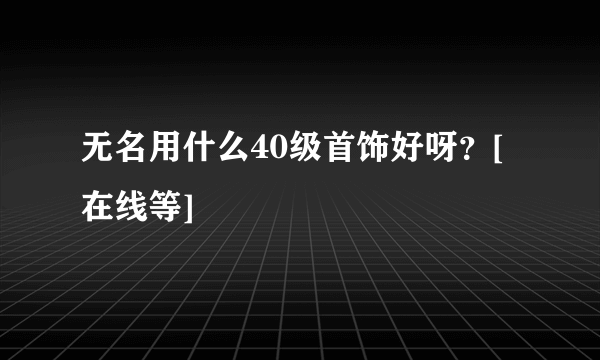 无名用什么40级首饰好呀？[在线等]